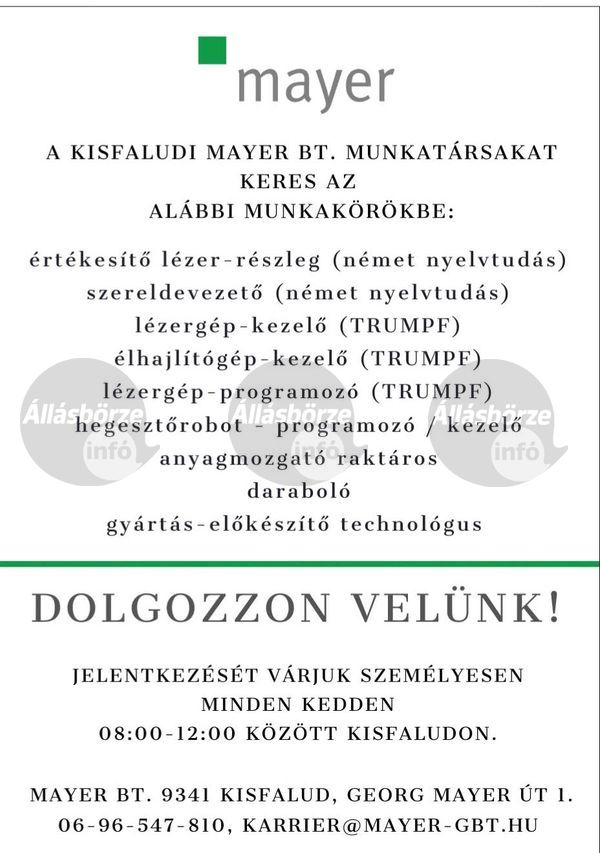 mayer

A KISFALUDI MAYER BT. MUNKATÁRSAKAT KERES AZ ALÁBBI MUNKAKÖRÖKBE:

értékesítő lézer-részleg (német nyelvtudás)
szereldevezető (német nyelvtudás)
lézergép-kezelő (TRUMPF)
élhajlítógép-kezelő (TRUMPF)
lézergép-programozó (TRUMPF)
hegesztőrobot - programozó / kezelő
anyagmozgató raktáros
daraboló
gyártás-előkészítő technológus

Állásbörze infó
Állásbörze infó
Állásbörze infó

DOLGOZZON VELÜNK!

JELENTKEZÉSÉT VÁRJUK SZEMÉLYESEN MINDEN KEDDEN 08:00-12:00 KÖZÖTT KISFALUDON.

MAYER BT. 9341 KISFALUD, GEORG MAYER ÚT 1.
06-96-547-810, KARRIER@MAYER-GBT.HU